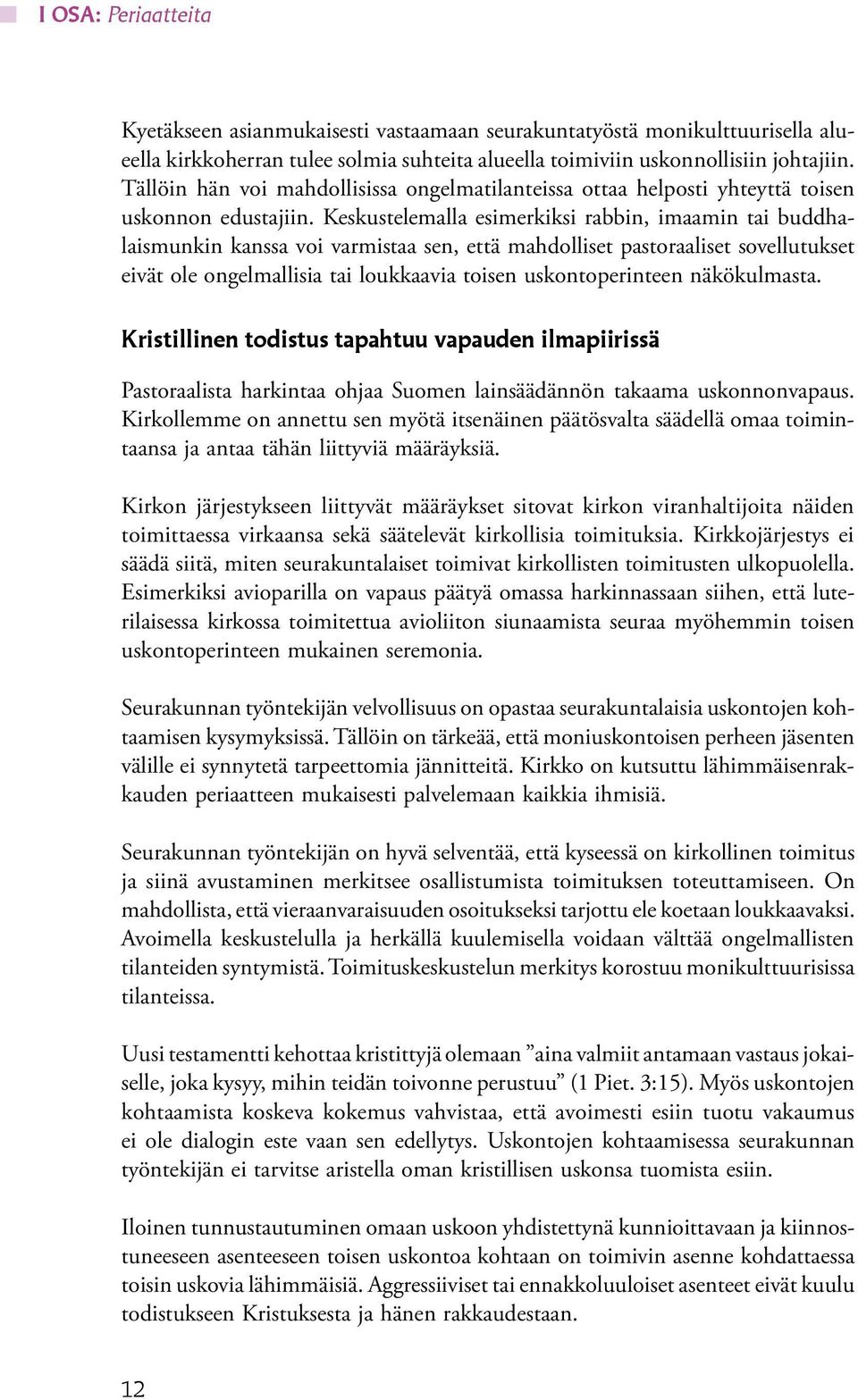 I OSA: Periaatteita

Kyetäkseen asianmukaisesti vastaamaan seurakuntatyöstä monikulttuurisella alueella kirkkoherran tulee solmia suhteita alueella toimiviin uskonnollisiin johtajiin. Tällöin hän voi mahdollisissa ongelmatilanteissa ottaa helposti yhteyttä toisen uskonnon edustajiin. Keskustelemalla esimerkiksi rabbin, imaamin tai buddhalaismunkin kanssa voi varmistaa sen, että mahdolliset pastoraaliset sovellutukset eivät ole ongelmallisia tai loukkaavia toisen uskontoperinteen näkökulmasta.

Kristillinen todistus tapahtuu vapauden ilmapiirissä

Pastoraalista harkintaa ohjaa Suomen lainsäädännön takaama uskonnonvapaus. Kirkollemme on annettu sen myötä itsenäinen päätösvalta säädellä omaa toimintaansa ja antaa tähän liittyviä määräyksiä.

Kirkon järjestykseen liittyvät määräykset sitovat kirkon viranhaltijoita näiden toimittaessa virkaansa sekä säätelevät kirkollisia toimituksia. Kirkkojärjestys ei säädä siitä, miten seurakuntalaiset toimivat kirkollisten toimitusten ulkopuolella. Esimerkiksi avioparilla on vapaus päätyä omassa harkinnassaan siihen, että luterilaisessa kirkossa toimitettua avioliiton siunaamista seuraa myöhemmin toisen uskontoperinteen mukainen seremonia.

Seurakunnan työntekijän velvollisuus on opastaa seurakuntalaisia uskontojen kohtaamisen kysymyksissä. Tällöin on tärkeää, että moniuskontoisen perheen jäsenten välille ei synnytetä tarpeettomia jännitteitä. Kirkko on kutsuttu lähimmäisenrakkauden periaatteen mukaisesti palvelemaan kaikkia ihmisiä.

Seurakunnan työntekijän on hyvä selventää, että kyseessä on kirkollinen toimitus ja siinä avustaminen merkitsee osallistumista toimituksen toteuttamiseen. On mahdollista, että vieraanvaraisuuden osoitukseksi tarjottu ele koetaan loukkaavaksi. Avoimella keskustelulla ja herkällä kuulemisella voidaan välttää ongelmallisten tilanteiden syntymistä. Toimituskeskustelun merkitys korostuu monikulttuurisissa tilanteissa.

Uusi testamentti kehottaa kristittyjä olemaan ”aina valmiit antamaan vastaus jokaiselle, joka kysyy, mihin teidän toivonne perustuu” (1 Piet. 3:15). Myös uskontojen kohtaamista koskeva kokemus vahvistaa, että avoimesti esiin tuotu vakaumus ei ole dialogin este vaan sen edellytys. Uskontojen kohtaamisessa seurakunnan työntekijän ei tarvitse aristella oman kristillisen uskonsa tuomista esiin.

Iloinen tunnustautuminen omaan uskoon yhdistettynä kunnioittavaan ja kiinnostuneeseen asenteeseen toisen uskontoa kohtaan on toimivin asenne kohdattaessa toisin uskovia lähimmäisiä. Aggressiiviset tai ennakkoluuloiset asenteet eivät kuulu todistukseen Kristuksesta ja hänen rakkaudestaan.

12